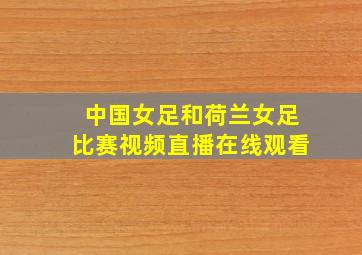 中国女足和荷兰女足
比赛视频直播在线观看